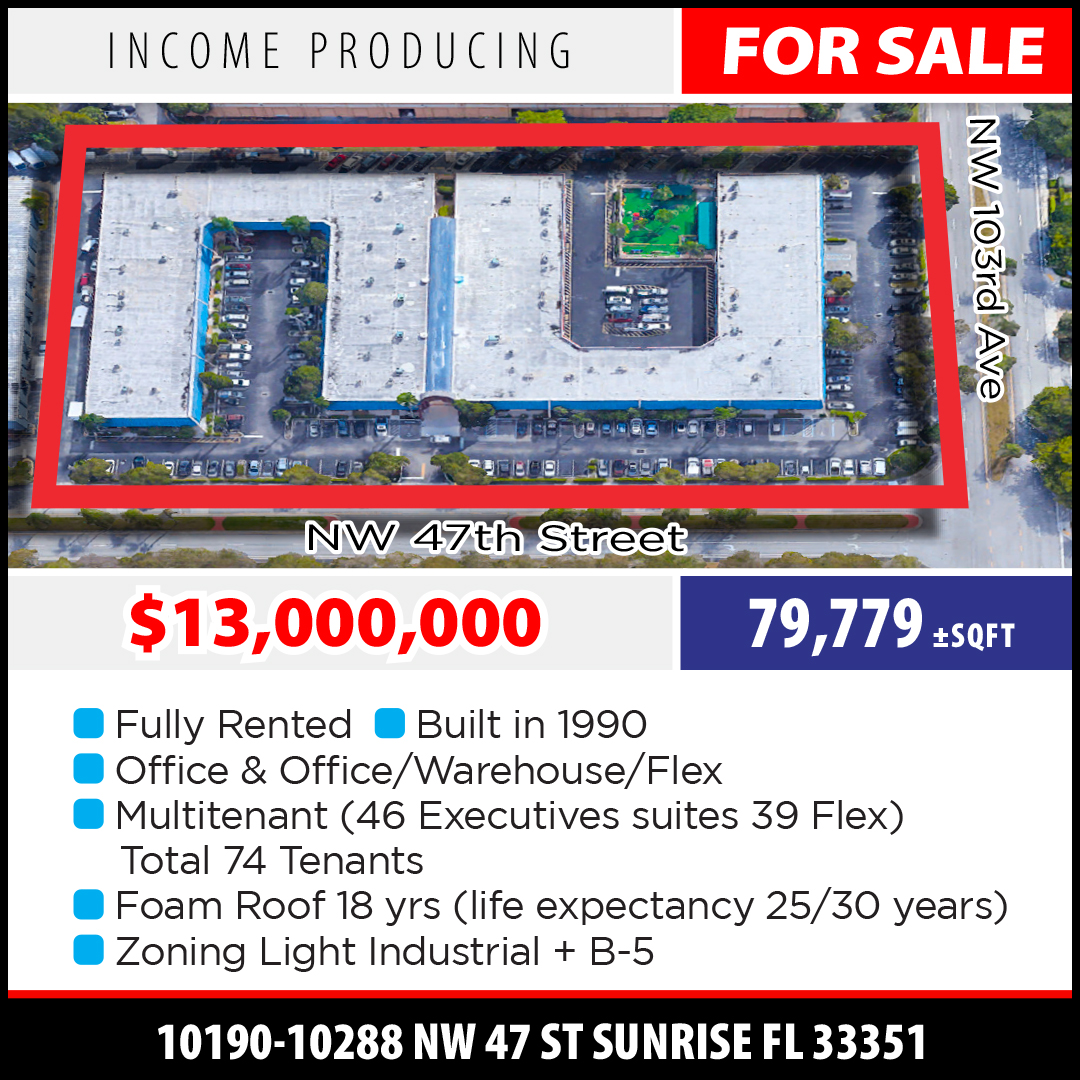 INCOME PRODUCING

FOR SALE

NW 103rd Ave

NW 47th Street

$13,000,000

79,779 ±SQFT

Fully Rented Built in 1990
Office & Office/Warehouse/Flex
Multitenant (46 Executives suites 39 Flex) Total 74 Tenants
Foam Roof 18 yrs (life expectancy 25/30 years)
Zoning Light Industrial + B-5

10190-10288 NW 47 ST SUNRISE FL 33351